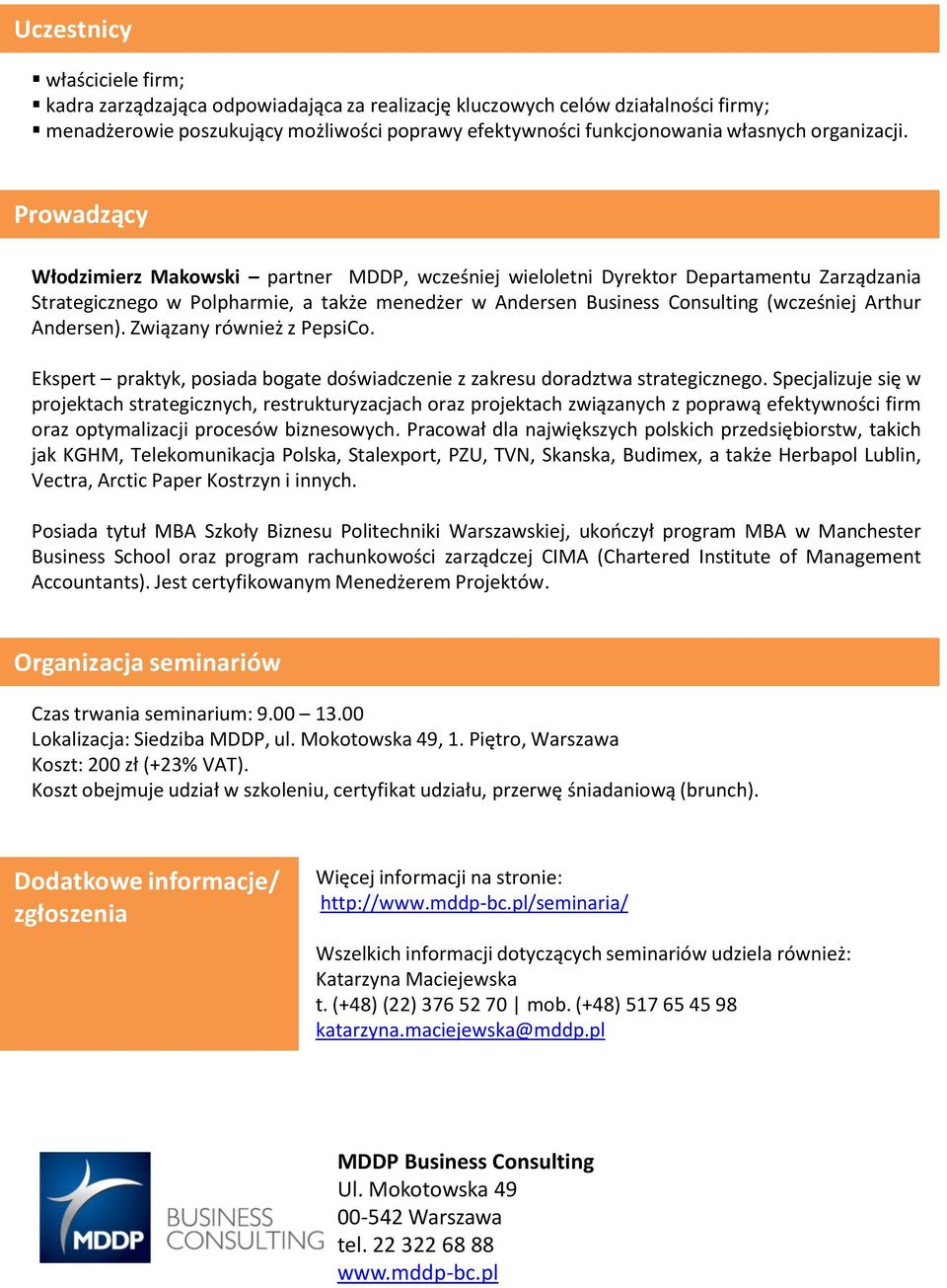 Uczestnicy

▪ właściciele firm;
▪ kadra zarządzająca odpowiadająca za realizację kluczowych celów działalności firmy;
▪ menadżerowie poszukujący możliwości poprawy efektywności funkcjonowania własnych organizacji.

Prowadzący

Włodzimierz Makowski – partner MDDP, wcześniej wieloletni Dyrektor Departamentu Zarządzania Strategicznego w Polpharmie, a także menedżer w Andersen Business Consulting (wcześniej Arthur Andersen). Związany również z PepsiCo.

Ekspert – praktyk, posiada bogate doświadczenie z zakresu doradztwa strategicznego. Specjalizuje się w projektach strategicznych, restrukturyzacjach oraz projektach związanych z poprawą efektywności firm oraz optymalizacji procesów biznesowych. Pracował dla największych polskich przedsiębiorstw, takich jak KGHM, Telekomunikacja Polska, Stalexport, PZU, TVN, Skanska, Budimex, a także Herbapol Lublin, Vectra, Arctic Paper Kostrzyn i innych.

Posiada tytuł MBA Szkoły Biznesu Politechniki Warszawskiej, ukończył program MBA w Manchester Business School oraz program rachunkowości zarządczej CIMA (Chartered Institute of Management Accountants). Jest certyfikowanym Menedżerem Projektów.

Organizacja seminariów

Czas trwania seminarium: 9.00 – 13.00
Lokalizacja: Siedziba MDDP, ul. Mokotowska 49, 1. Piętro, Warszawa
Koszt: 200 zł (+23% VAT).
Koszt obejmuje udział w szkoleniu, certyfikat udziału, przerwę śniadaniową (brunch).

Dodatkowe informacje/ zgłoszenia

Więcej informacji na stronie:
http://www.mddp-bc.pl/seminaria/

Wszelkich informacji dotyczących seminariów udziela również:
Katarzyna Maciejewska
t. (+48) (22) 376 52 70 | mob. (+48) 517 65 45 98
katarzyna.maciejewska@mddp.pl

MDDP BUSINESS CONSULTING

MDDP Business Consulting
Ul. Mokotowska 49
00-542 Warszawa
tel. 22 322 68 88
www.mddp-bc.pl